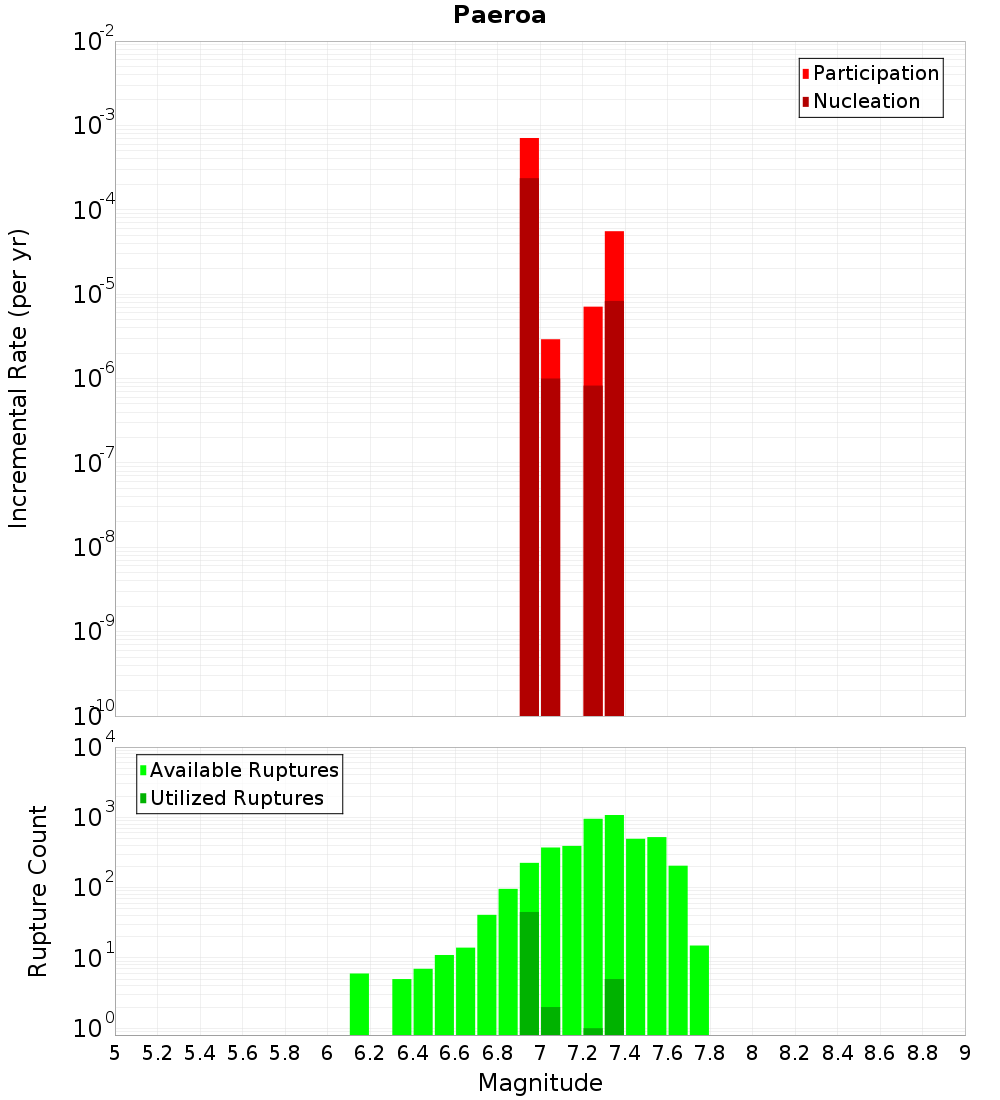 Paeroa

Participation
Nucleation

Incremental Rate (per yr)

$10^{-2}$
$10^{-3}$
$10^{-4}$
$10^{-5}$
$10^{-6}$
$10^{-7}$
$10^{-8}$
$10^{-9}$
$10^{-10}$

Available Ruptures
Utilized Ruptures

Rupture Count

$10^{4}$
$10^{3}$
$10^{2}$
$10^{1}$
$10^{0}$

5 5.2 5.4 5.6 5.8 6 6.2 6.4 6.6 6.8 7 7.2 7.4 7.6 7.8 8 8.2 8.4 8.6 8.8 9

Magnitude